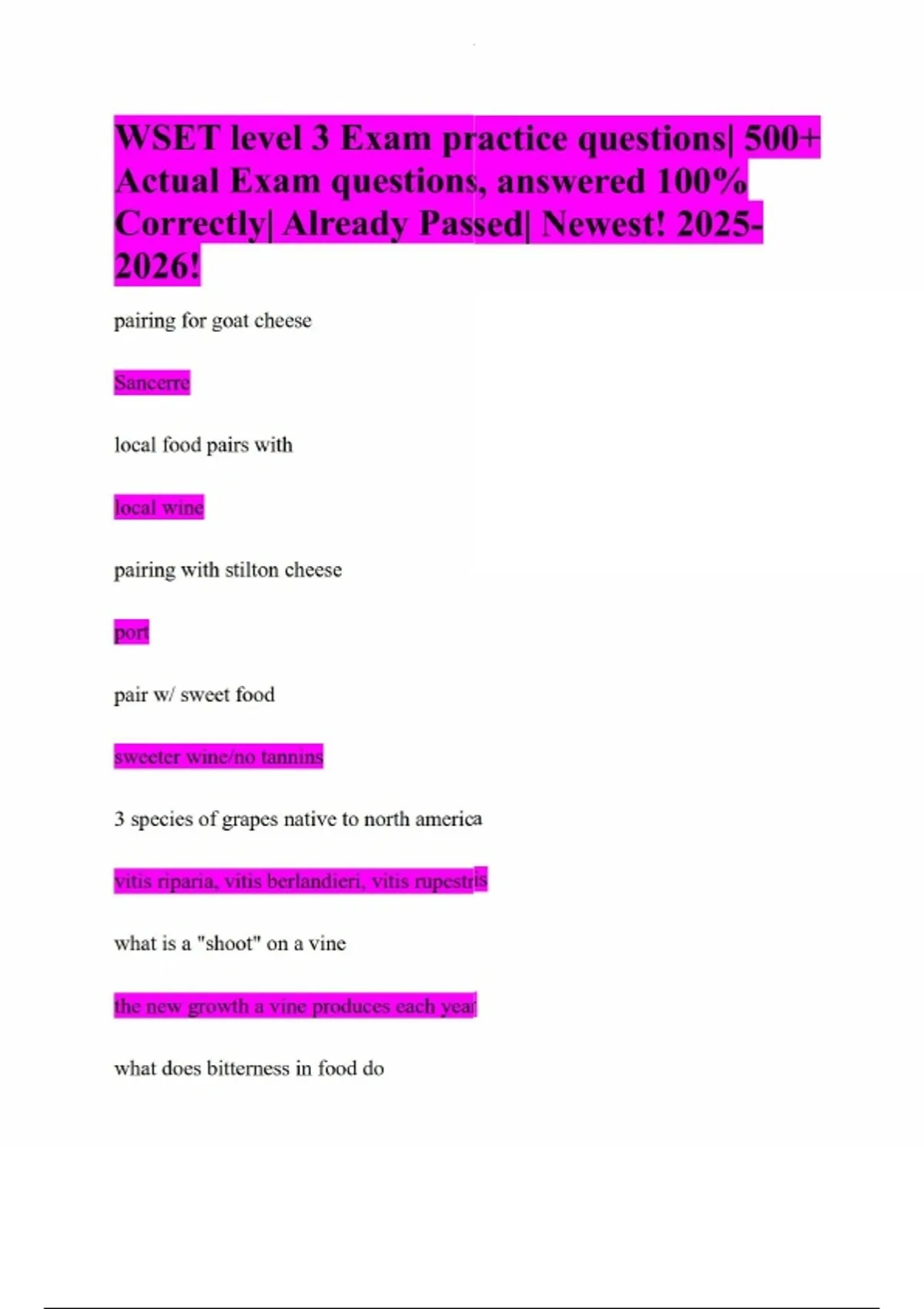 WSET level 3 Exam practice questions| 500+ Actual Exam questions, answered 100% Correctly| Already Passed| Newest! 2025-2026!

pairing for goat cheese

Sancerre

local food pairs with

local wine

pairing with stilton cheese

port

pair w/ sweet food

sweeter wine/no tannins

3 species of grapes native to north america

vitis riparia, vitis berlandieri, vitis rupestris

what is a "shoot" on a vine

the new growth a vine produces each year

what does bitterness in food do